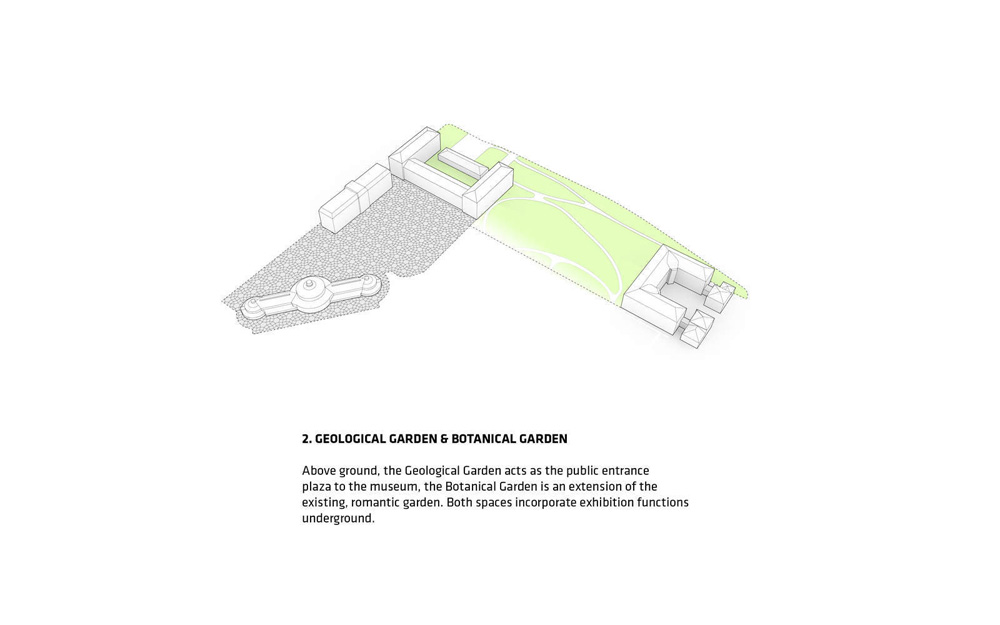 2. GEOLOGICAL GARDEN & BOTANICAL GARDEN

Above ground, the Geological Garden acts as the public entrance plaza to the museum, the Botanical Garden is an extension of the existing, romantic garden. Both spaces incorporate exhibition functions underground.